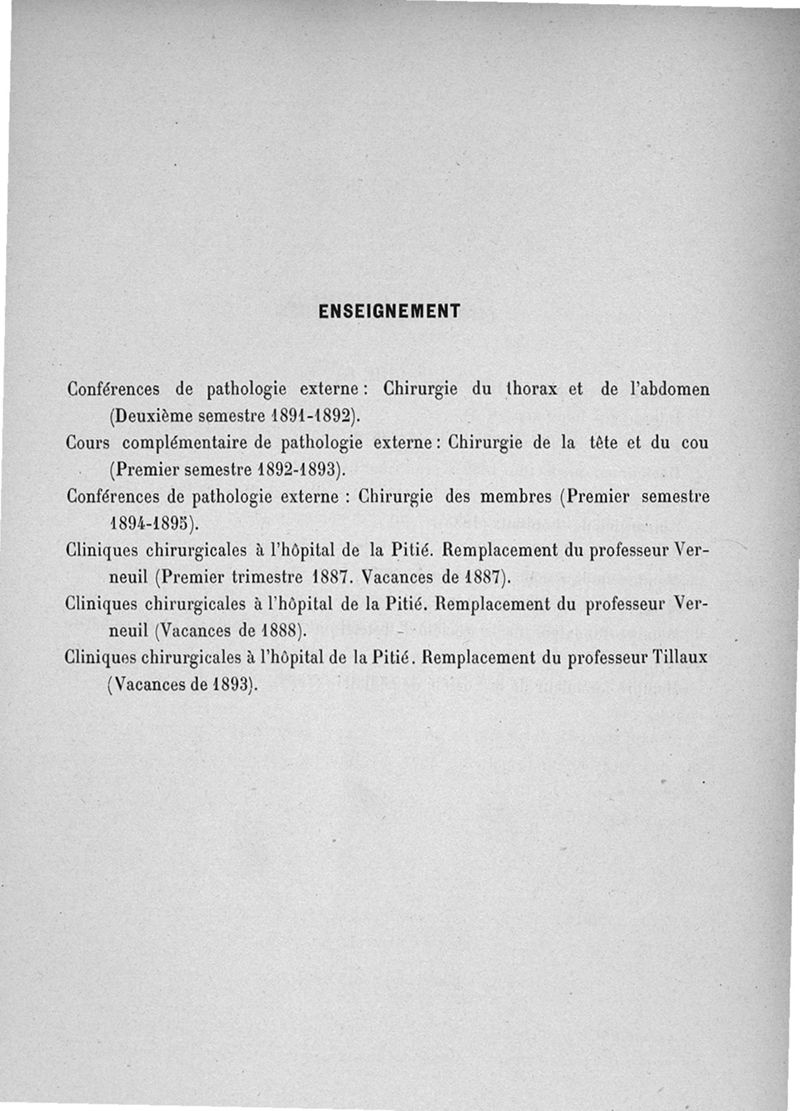 ENSEIGNEMENT

Conférences de pathologie externe : Chirurgie du thorax et de l'abdomen (Deuxième semestre 1891-1892).

Cours complémentaire de pathologie externe : Chirurgie de la tête et du cou (Premier semestre 1892-1893).

Conférences de pathologie externe : Chirurgie des membres (Premier semestre 1894-1895).

Cliniques chirurgicales à l'hôpital de la Pitié. Remplacement du professeur Verneuil (Premier trimestre 1887. Vacances de 1887).

Cliniques chirurgicales à l'hôpital de la Pitié. Remplacement du professeur Verneuil (Vacances de 1888).

Cliniques chirurgicales à l'hôpital de la Pitié. Remplacement du professeur Tillaux (Vacances de 1893).